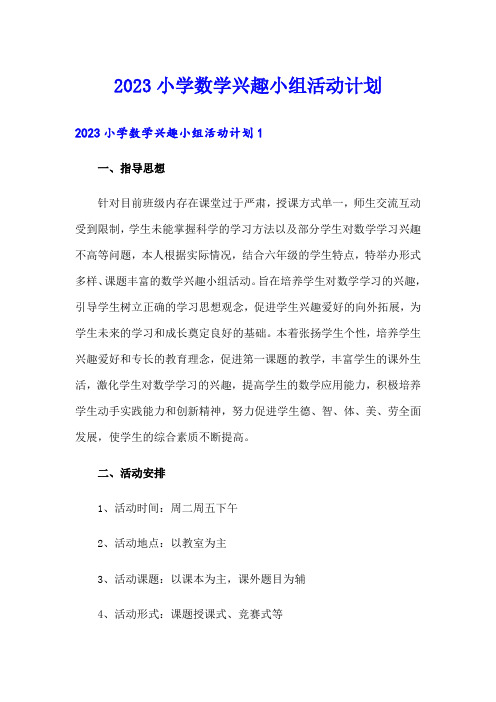 2023 小学数学兴趣小组活动计划

2023 小学数学兴趣小组活动计划 1

一、指导思想

针对目前班级内存在课堂过于严肃，授课方式单一，师生交流互动受到限制，学生未能掌握科学的学习方法以及部分学生对数学学习兴趣不高等问题，本人根据实际情况，结合六年级的学生特点，特举办形式多样、课题丰富的数学兴趣小组活动。旨在培养学生对数学学习的兴趣，引导学生树立正确的学习思想观念，促进学生兴趣爱好的向外拓展，为学生未来的学习和成长奠定良好的基础。本着张扬学生个性，培养学生兴趣爱好和专长的教育理念，促进第一课题的教学，丰富学生的课外生活，激化学生对数学学习的兴趣，提高学生的数学应用能力，积极培养学生动手实践能力和创新精神，努力促进学生德、智、体、美、劳全面发展，使学生的综合素质不断提高。

二、活动安排

1、活动时间：周二周五下午

2、活动地点：以教室为主

3、活动课题：以课本为主，课外题目为辅

4、活动形式：课题授课式、竞赛式等